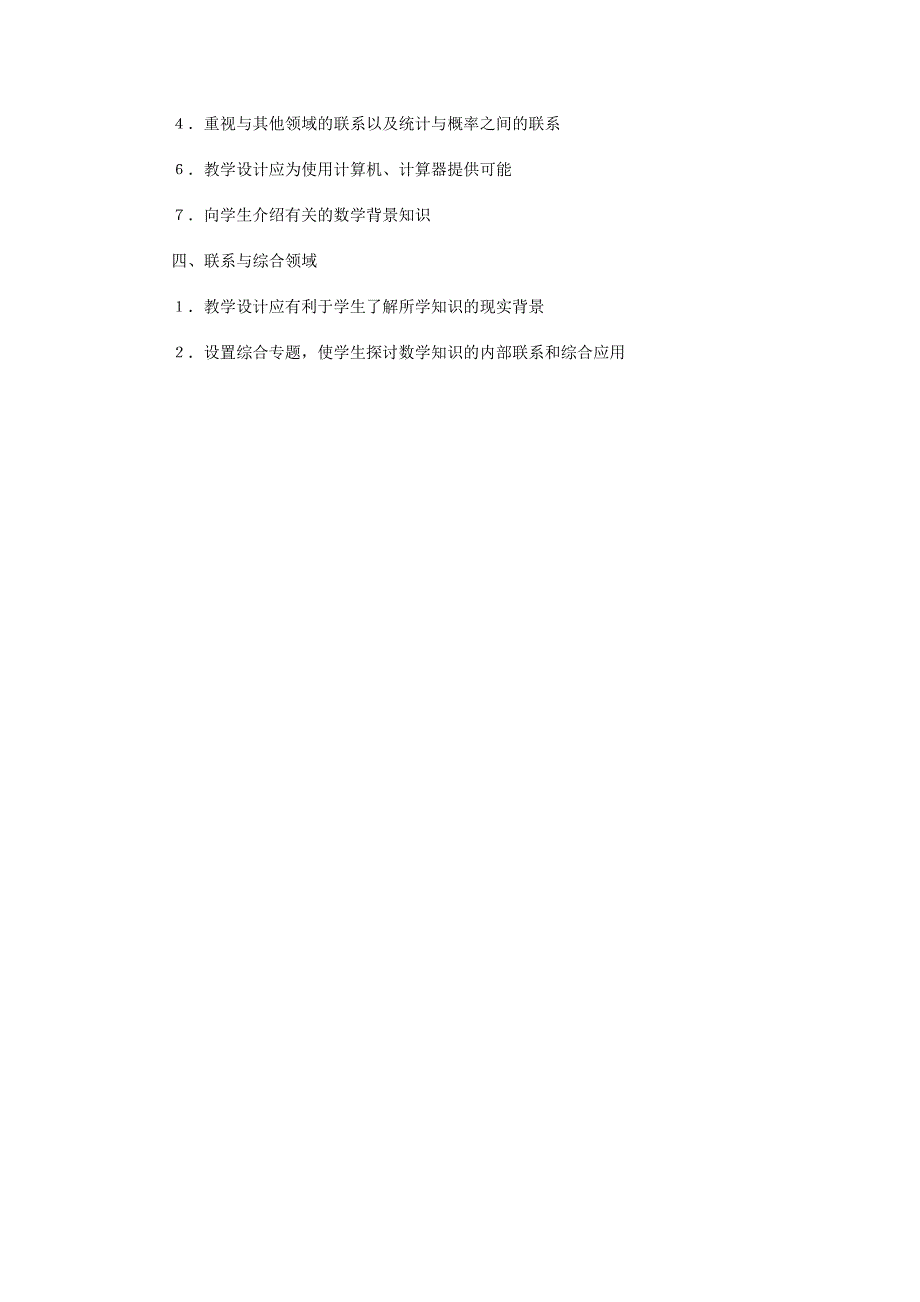 4．重视与其他领域的联系以及统计与概率之间的联系

6．教学设计应为使用计算机、计算器提供可能

7．向学生介绍有关的数学背景知识

四、联系与综合领域

1．教学设计应有利于学生了解所学知识的现实背景

2．设置综合专题，使学生探讨数学知识的内部联系和综合应用